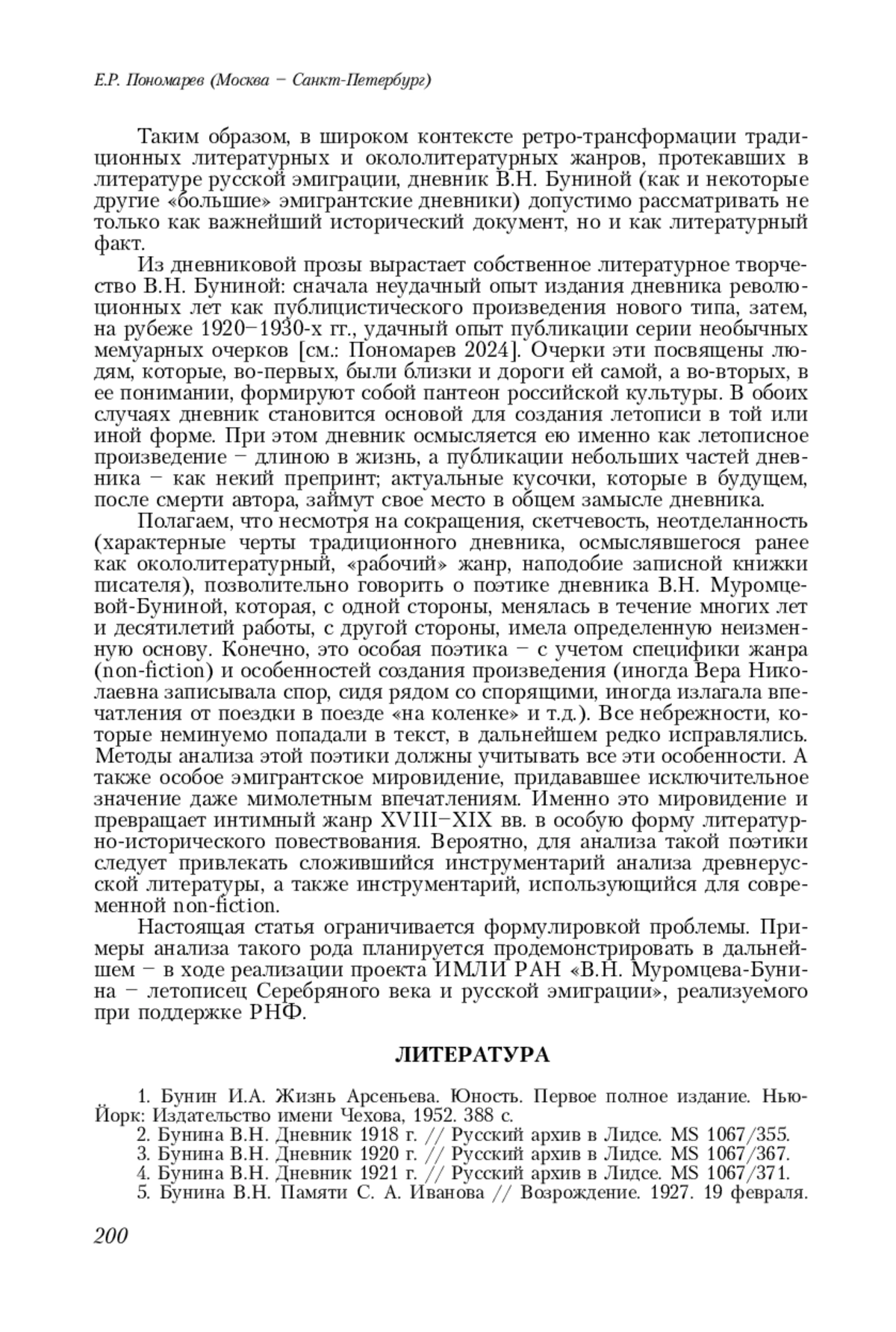 Е.Р. Пономарев (Москва – Санкт-Петербург)

Таким образом, в широком контексте ретро-трансформации традиционных литературных и окололитературных жанров, протекавших в литературе русской эмиграции, дневник В.Н. Буниной (как и некоторые другие «большие» эмигрантские дневники) допустимо рассматривать не только как важнейший исторический документ, но и как литературный факт.

Из дневниковой прозы вырастает собственное литературное творчество В.Н. Буниной: сначала неудачный опыт издания дневника революционных лет как публицистического произведения нового типа, затем, на рубеже 1920–1930-х гг., удачный опыт публикации серии необычных мемуарных очерков [см.: Пономарев 2024]. Очерки эти посвящены людям, которые, во-первых, были близки и дороги ей самой, а во-вторых, в ее понимании, формируют собой пантеон российской культуры. В обоих случаях дневник становится основой для создания летописи в той или иной форме. При этом дневник осмысляется ею именно как летописное произведение – длиною в жизнь, а публикации небольших частей дневника – как некий препринт; актуальные кусочки, которые в будущем, после смерти автора, займут свое место в общем замысле дневника.

Полагаем, что несмотря на сокращения, скетчевость, неотделанность (характерные черты традиционного дневника, осмыслявшегося ранее как окололитературный, «рабочий» жанр, наподобие записной книжки писателя), позволительно говорить о поэтике дневника В.Н. Муромцевой-Буниной, которая, с одной стороны, менялась в течение многих лет и десятилетий работы, с другой стороны, имела определенную неизменную основу. Конечно, это особая поэтика – с учетом специфики жанра (non-fiction) и особенностей создания произведения (иногда Вера Николаевна записывала спор, сидя рядом со спорящими, иногда излагала впечатления от поездки в поезде «на коленке» и т.д.). Все небрежности, которые неминуемо попадали в текст, в дальнейшем редко исправлялись. Методы анализа этой поэтики должны учитывать все эти особенности. А также особое эмигрантское мировидение, придававшее исключительное значение даже мимолетным впечатлениям. Именно это мировидение и превращает интимный жанр XVIII–XIX вв. в особую форму литературно-исторического повествования. Вероятно, для анализа такой поэтики следует привлекать сложившийся инструментарий анализа древнерусской литературы, а также инструментарий, использующийся для современной non-fiction.

Настоящая статья ограничивается формулировкой проблемы. Примеры анализа такого рода планируется продемонстрировать в дальнейшем – в ходе реализации проекта ИМЛИ РАН «В.Н. Муромцева-Бунина – летописец Серебряного века и русской эмиграции», реализуемого при поддержке РНФ.

ЛИТЕРАТУРА

1. Бунин И.А. Жизнь Арсеньева. Юность. Первое полное издание. Нью-Йорк: Издательство имени Чехова, 1952. 388 с.
2. Бунина В.Н. Дневник 1918 г. // Русский архив в Лидсе. MS 1067/355.
3. Бунина В.Н. Дневник 1920 г. // Русский архив в Лидсе. MS 1067/367.
4. Бунина В.Н. Дневник 1921 г. // Русский архив в Лидсе. MS 1067/371.
5. Бунина В.Н. Памяти С. А. Иванова // Возрождение. 1927. 19 февраля.

200